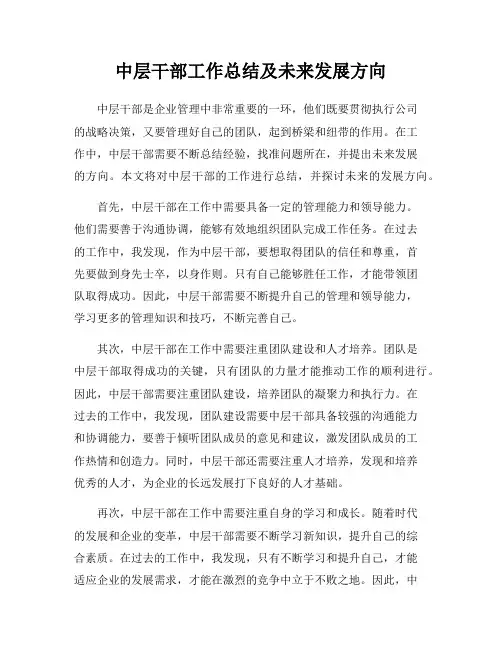 中层干部工作总结及未来发展方向

中层干部是企业管理中非常重要的一环，他们既要贯彻执行公司的战略决策，又要管理好自己的团队，起到桥梁和纽带的作用。在工作中，中层干部需要不断总结经验，找准问题所在，并提出未来发展的方向。本文将对中层干部的工作进行总结，并探讨未来的发展方向。

首先，中层干部在工作中需要具备一定的管理能力和领导能力。他们需要善于沟通协调，能够有效地组织团队完成工作任务。在过去的工作中，我发现，作为中层干部，要想取得团队的信任和尊重，首先要做到身先士卒，以身作则。只有自己能够胜任工作，才能带领团队取得成功。因此，中层干部需要不断提升自己的管理和领导能力，学习更多的管理知识和技巧，不断完善自己。

其次，中层干部在工作中需要注重团队建设和人才培养。团队是中层干部取得成功的关键，只有团队的力量才能推动工作的顺利进行。因此，中层干部需要注重团队建设，培养团队的凝聚力和执行力。在过去的工作中，我发现，团队建设需要中层干部具备较强的沟通能力和协调能力，要善于倾听团队成员的意见和建议，激发团队成员的工作热情和创造力。同时，中层干部还需要注重人才培养，发现和培养优秀的人才，为企业的长远发展打下良好的人才基础。

再次，中层干部在工作中需要注重自身的学习和成长。随着时代的发展和企业的变革，中层干部需要不断学习新知识，提升自己的综合素质。在过去的工作中，我发现，只有不断学习和提升自己，才能适应企业的发展需求，才能在激烈的竞争中立于不败之地。因此，中